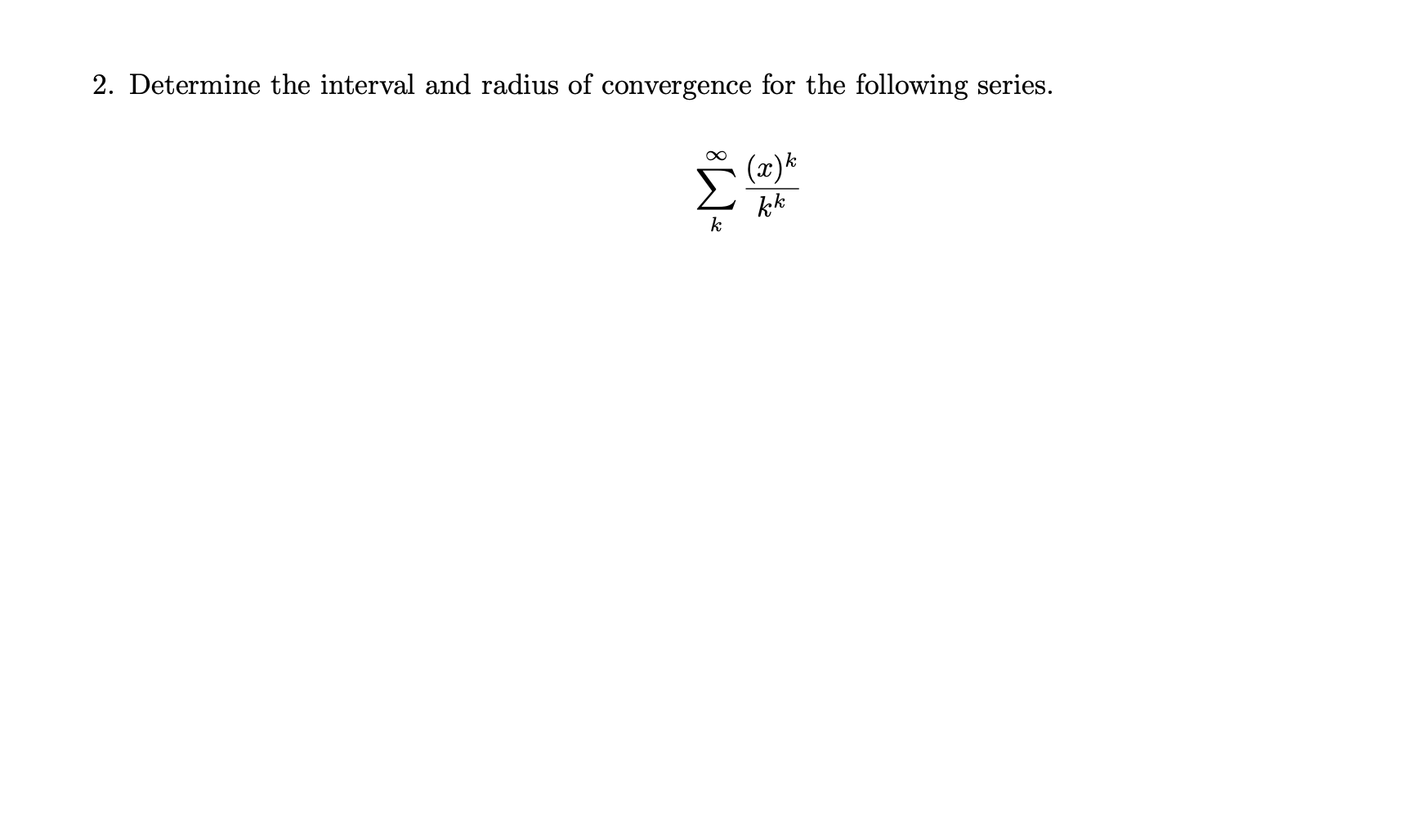 2. Determine the interval and radius of convergence for the following series.

$$\sum_{k}^{\infty} \frac{(x)^k}{k^k}$$